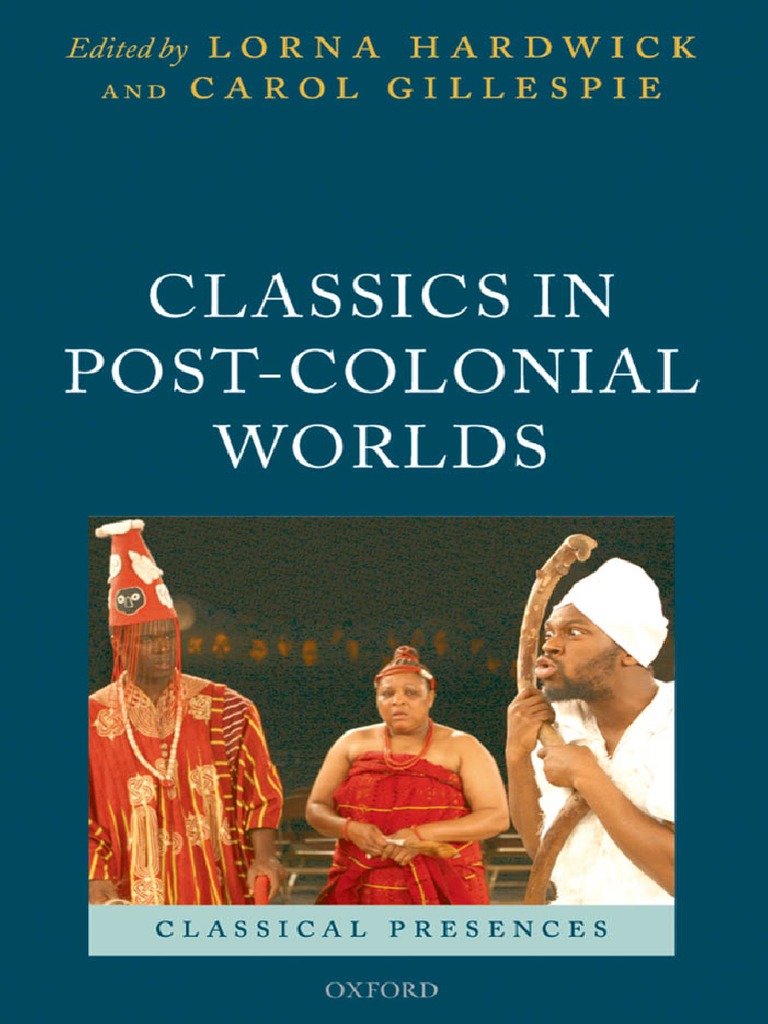 Edited by LORNA HARDWICK AND CAROL GILLESPIE

CLASSICS IN POST-COLONIAL WORLDS

CLASSICAL PRESENCES

OXFORD